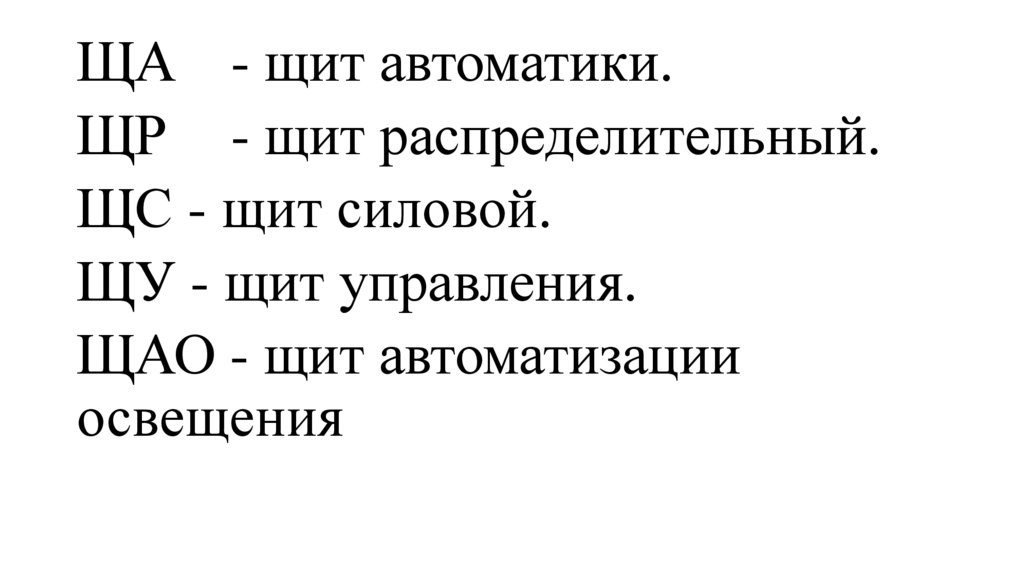 ЩА - щит автоматики.
ЩР - щит распределительный.
ЩС - щит силовой.
ЩУ - щит управления.
ЩАО - щит автоматизации освещения